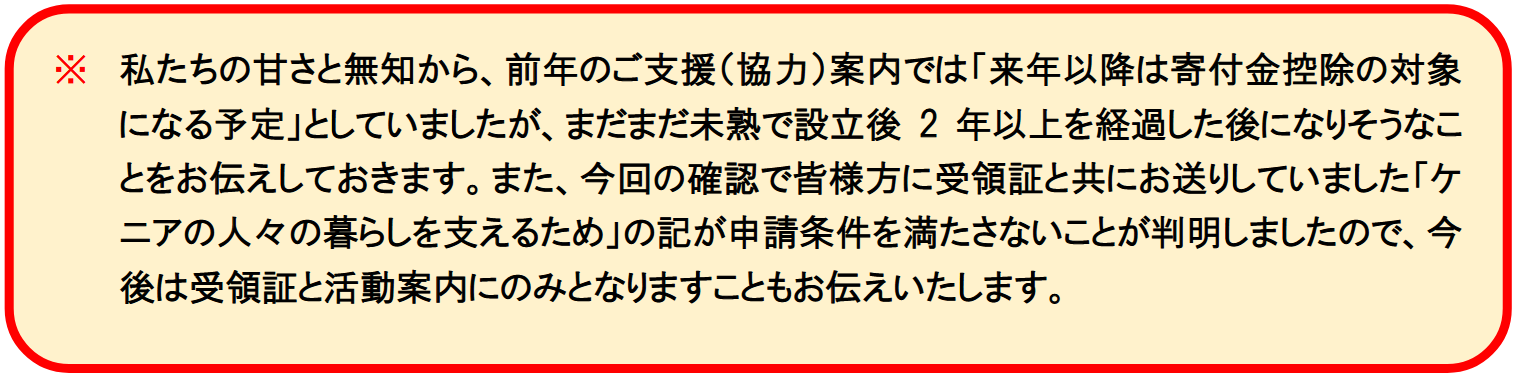 ※ 私たちの甘さと無知から、前年のご支援(協力)案内では「来年以降は寄付金控除の対象になる予定」としていましたが、まだまだ未熟で設立後 2 年以上を経過した後になりそうなことをお伝えしておきます。また、今回の確認で皆様方に受領証と共にお送りしていました「ケニアの人々の暮らしを支えるため」の記が申請条件を満たさないことが判明しましたので、今後は受領証と活動案内にのみとなりますこともお伝えいたします。